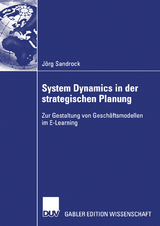 Jörg Sandrock

System Dynamics in der strategischen Planung

Zur Gestaltung von Geschäftsmodellen im E-Learning

DUV GABLER EDITION WISSENSCHAFT